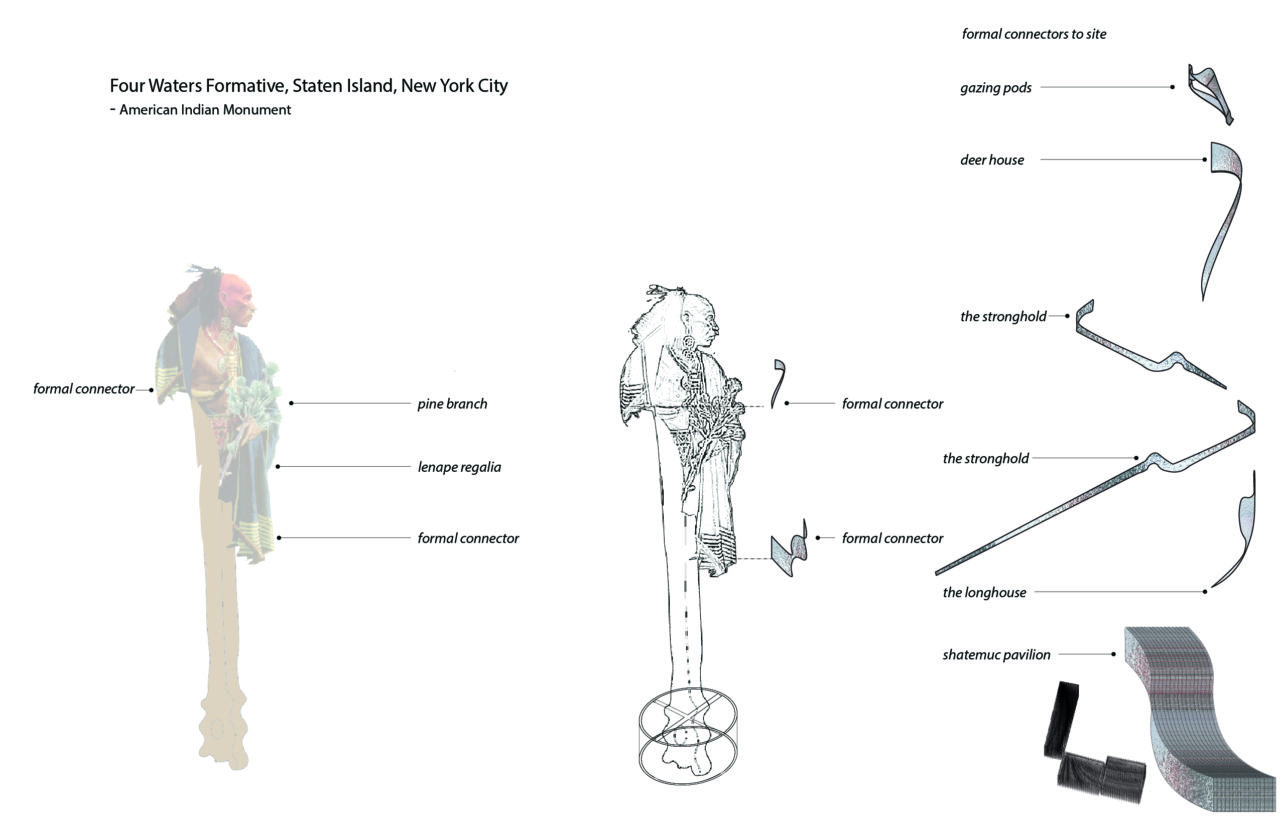 Four Waters Formative, Staten Island, New York City
- American Indian Monument

formal connector

pine branch

lenape regalia

formal connector

formal connector

formal connector

formal connectors to site

gazing pods

deer house

the stronghold

the stronghold

the longhouse

shatemuc pavilion